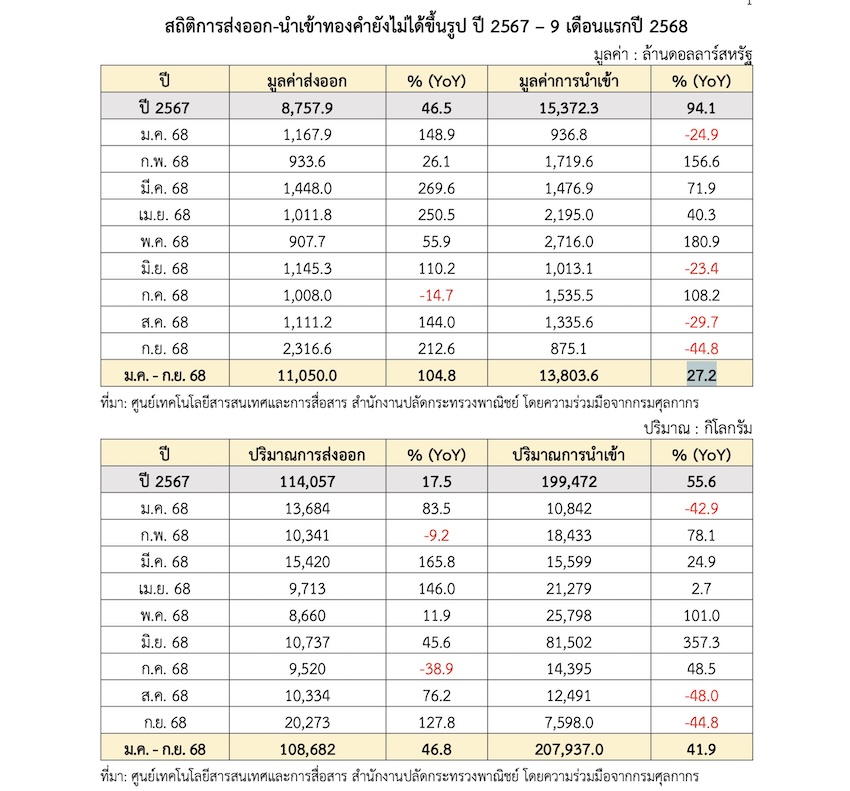 สถิติการส่งออก-นำเข้าทองคำยังไม่ได้ขึ้นรูป ปี 2567 – 9 เดือนแรกปี 2568

มูลค่า : ล้านดอลลาร์สหรัฐ

| ปี | มูลค่าส่งออก | % (YoY) | มูลค่าการนำเข้า | % (YoY) |
|---|---|---|---|---|
| ปี 2567 | 8,757.9 | 46.5 | 15,372.3 | 94.1 |
| ม.ค. 68 | 1,167.9 | 148.9 | 936.8 | -24.9 |
| ก.พ. 68 | 933.6 | 26.1 | 1,719.6 | 156.6 |
| มี.ค. 68 | 1,448.0 | 269.6 | 1,476.9 | 71.9 |
| เม.ย. 68 | 1,011.8 | 250.5 | 2,195.0 | 40.3 |
| พ.ค. 68 | 907.7 | 55.9 | 2,716.0 | 180.9 |
| มิ.ย. 68 | 1,145.3 | 110.2 | 1,013.1 | -23.4 |
| ก.ค. 68 | 1,008.0 | -14.7 | 1,535.5 | 108.2 |
| ส.ค. 68 | 1,111.2 | 144.0 | 1,335.6 | -29.7 |
| ก.ย. 68 | 2,316.6 | 212.6 | 875.1 | -44.8 |
| ม.ค. - ก.ย. 68 | 11,050.0 | 104.8 | 13,803.6 | 27.2 |

ที่มา: ศูนย์เทคโนโลยีสารสนเทศและการสื่อสาร สำนักงานปลัดกระทรวงพาณิชย์ โดยความร่วมมือจากกรมศุลกากร

ปริมาณ : กิโลกรัม

| ปี | ปริมาณการส่งออก | % (YoY) | ปริมาณการนำเข้า | % (YoY) |
|---|---|---|---|---|
| ปี 2567 | 114,057 | 17.5 | 199,472 | 55.6 |
| ม.ค. 68 | 13,684 | 83.5 | 10,842 | -42.9 |
| ก.พ. 68 | 10,341 | -9.2 | 18,433 | 78.1 |
| มี.ค. 68 | 15,420 | 165.8 | 15,599 | 24.9 |
| เม.ย. 68 | 9,713 | 146.0 | 21,279 | 2.7 |
| พ.ค. 68 | 8,660 | 11.9 | 25,798 | 101.0 |
| มิ.ย. 68 | 10,737 | 45.6 | 81,502 | 357.3 |
| ก.ค. 68 | 9,520 | -38.9 | 14,395 | 48.5 |
| ส.ค. 68 | 10,334 | 76.2 | 12,491 | -48.0 |
| ก.ย. 68 | 20,273 | 127.8 | 7,598.0 | -44.8 |
| ม.ค. - ก.ย. 68 | 108,682 | 46.8 | 207,937.0 | 41.9 |

ที่มา: ศูนย์เทคโนโลยีสารสนเทศและการสื่อสาร สำนักงานปลัดกระทรวงพาณิชย์ โดยความร่วมมือจากกรมศุลกากร